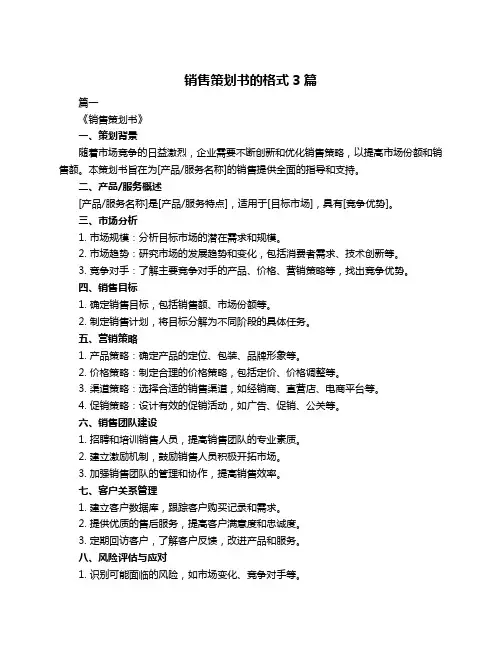 销售策划书的格式 3 篇

篇一

《销售策划书》

一、策划背景

随着市场竞争的日益激烈，企业需要不断创新和优化销售策略，以提高市场份额和销售额。本策划书旨在为[产品/服务名称]的销售提供全面的指导和支持。

二、产品/服务概述

[产品/服务名称]是[产品/服务特点]，适用于[目标市场]，具有[竞争优势]。

三、市场分析

1. 市场规模：分析目标市场的潜在需求和规模。

2. 市场趋势：研究市场的发展趋势和变化，包括消费者需求、技术创新等。

3. 竞争对手：了解主要竞争对手的产品、价格、营销策略等，找出竞争优势。

四、销售目标

1. 确定销售目标，包括销售额、市场份额等。

2. 制定销售计划，将目标分解为不同阶段的具体任务。

五、营销策略

1. 产品策略：确定产品的定位、包装、品牌形象等。

2. 价格策略：制定合理的价格策略，包括定价、价格调整等。

3. 渠道策略：选择合适的销售渠道，如经销商、直营店、电商平台等。

4. 促销策略：设计有效的促销活动，如广告、促销、公关等。

六、销售团队建设

1. 招聘和培训销售人员，提高销售团队的专业素质。

2. 建立激励机制，鼓励销售人员积极开拓市场。

3. 加强销售团队的管理和协作，提高销售效率。

七、客户关系管理

1. 建立客户数据库，跟踪客户购买记录和需求。

2. 提供优质的售后服务，提高客户满意度和忠诚度。

3. 定期回访客户，了解客户反馈，改进产品和服务。

八、风险评估与应对

1. 识别可能面临的风险，如市场变化、竞争对手等。